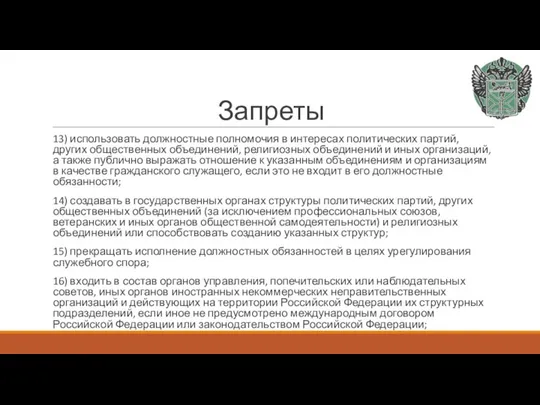 Запреты

13) использовать должностные полномочия в интересах политических партий, других общественных объединений, религиозных объединений и иных организаций, а также публично выражать отношение к указанным объединениям и организациям в качестве гражданского служащего, если это не входит в его должностные обязанности;

14) создавать в государственных органах структуры политических партий, других общественных объединений (за исключением профессиональных союзов, ветеранских и иных органов общественной самодеятельности) и религиозных объединений или способствовать созданию указанных структур;

15) прекращать исполнение должностных обязанностей в целях урегулирования служебного спора;

16) входить в состав органов управления, попечительских или наблюдательных советов, иных органов иностранных некоммерческих неправительственных организаций и действующих на территории Российской Федерации их структурных подразделений, если иное не предусмотрено международным договором Российской Федерации или законодательством Российской Федерации;